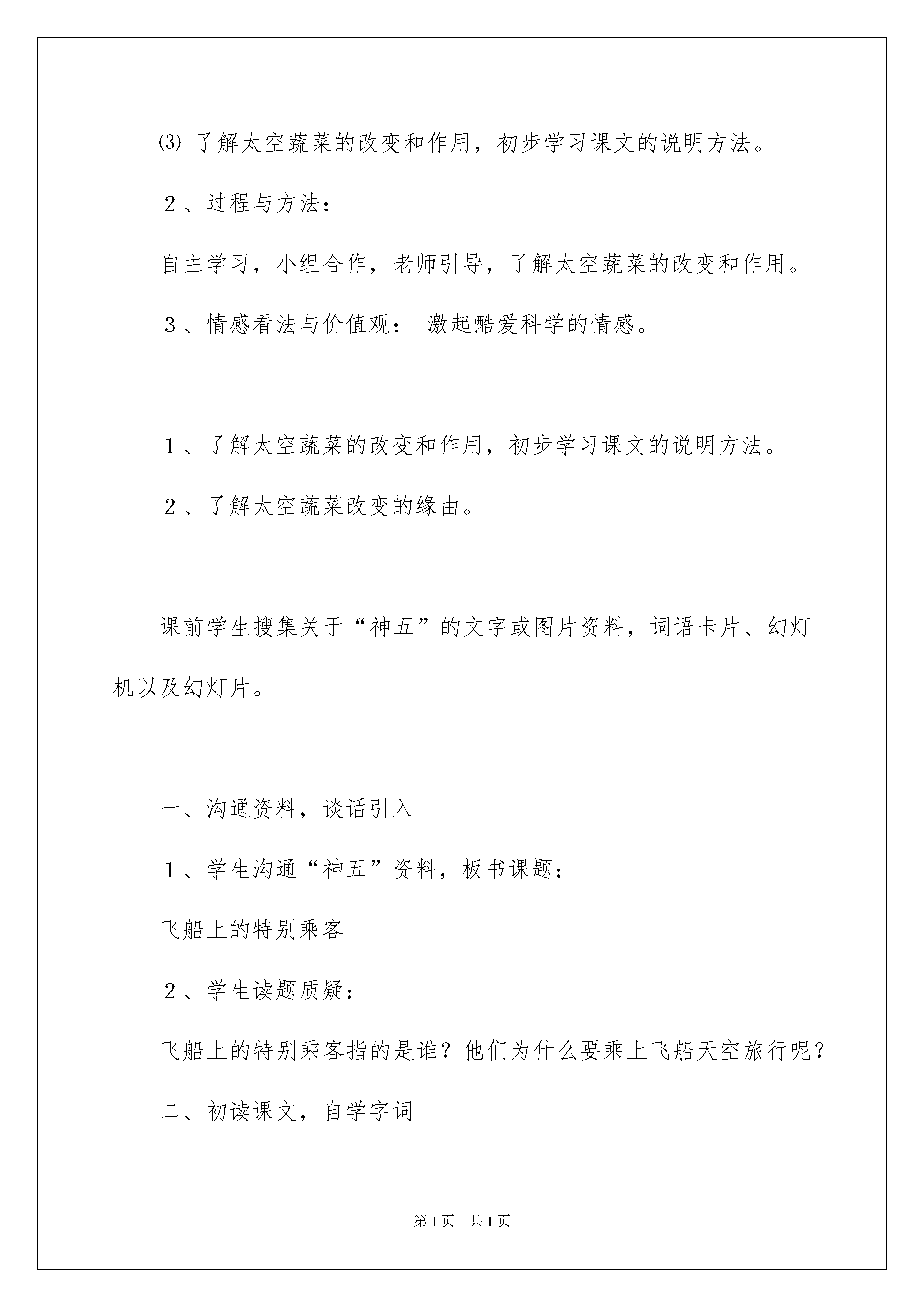 ⑶ 了解太空蔬菜的改变和作用，初步学习课文的说明方法。

２、过程与方法：

自主学习，小组合作，老师引导，了解太空蔬菜的改变和作用。

３、情感看法与价值观： 激起酷爱科学的情感。

１、了解太空蔬菜的改变和作用，初步学习课文的说明方法。

２、了解太空蔬菜改变的缘由。

课前学生搜集关于“神五”的文字或图片资料，词语卡片、幻灯机以及幻灯片。

一、沟通资料，谈话引入

１、学生沟通“神五”资料，板书课题：

飞船上的特别乘客

２、学生读题质疑：

飞船上的特别乘客指的是谁？他们为什么要乘上飞船天空旅行呢？

二、初读课文，自学字词

第1页 共1页